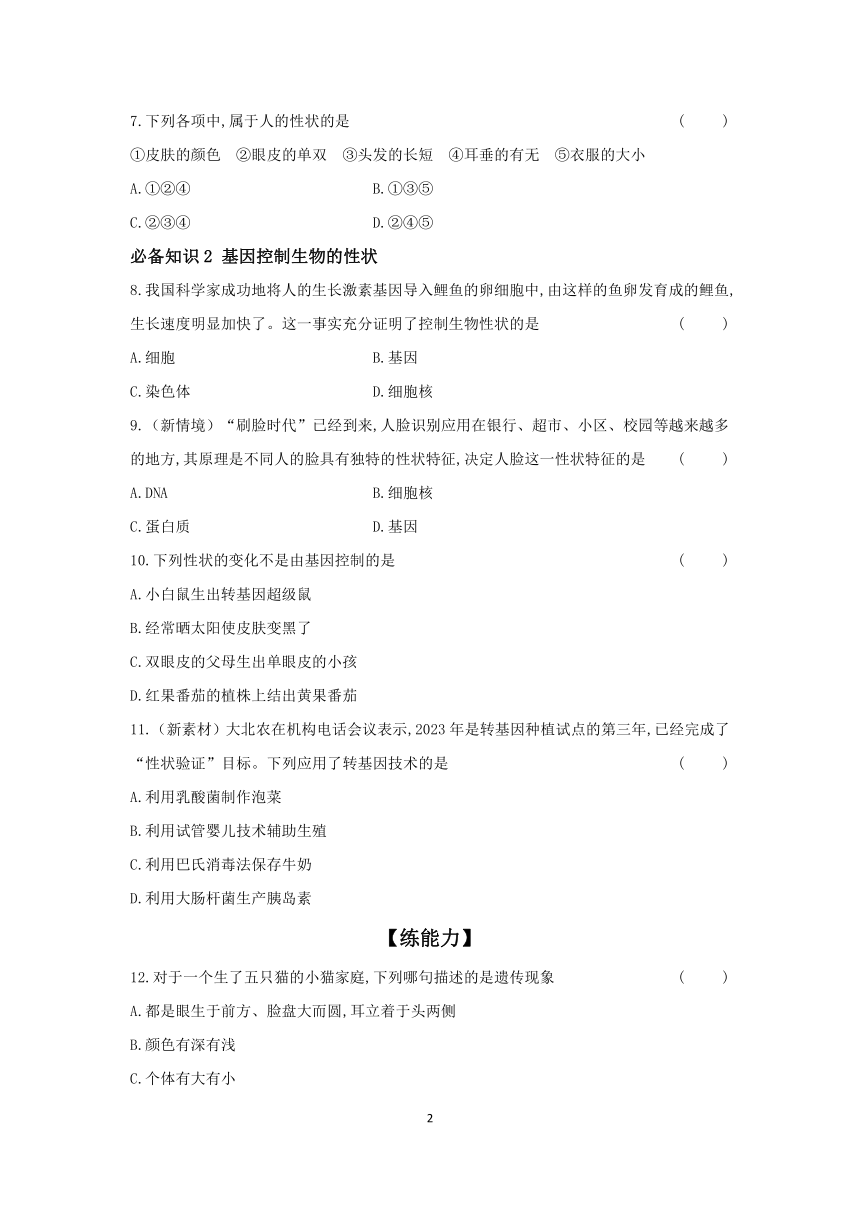 7.下列各项中,属于人的性状的是 ( )

①皮肤的颜色 ②眼皮的单双 ③头发的长短 ④耳垂的有无 ⑤衣服的大小

A.①②④ B.①③⑤

C.②③④ D.②④⑤

必备知识 2 基因控制生物的性状

8.我国科学家成功地将人的生长激素基因导入鲤鱼的卵细胞中,由这样的鱼卵发育成的鲤鱼,生长速度明显加快了。这一事实充分证明了控制生物性状的是 ( )

A.细胞 B.基因

C.染色体 D.细胞核

9.(新情境)“刷脸时代”已经到来,人脸识别应用在银行、超市、小区、校园等越来越多的地方,其原理是不同人的脸具有独特的性状特征,决定人脸这一性状特征的是 ( )

A.DNA B.细胞核

C.蛋白质 D.基因

10.下列性状的变化不是由基因控制的是 ( )

A.小白鼠生出转基因超级鼠

B.经常晒太阳使皮肤变黑了

C.双眼皮的父母生出单眼皮的小孩

D.红果番茄的植株上结出黄果番茄

11.(新素材)大北农在机构电话会议表示,2023 年是转基因种植试点的第三年,已经完成了“性状验证”目标。下列应用了转基因技术的是 ( )

A.利用乳酸菌制作泡菜

B.利用试管婴儿技术辅助生殖

C.利用巴氏消毒法保存牛奶

D.利用大肠杆菌生产胰岛素

【练能力】

12.对于一个生了五只猫的小猫家庭,下列哪句描述的是遗传现象 ( )

A.都是眼生于前方、脸盘大而圆,耳立着于头两侧

B.颜色有深有浅

C.个体有大有小

2